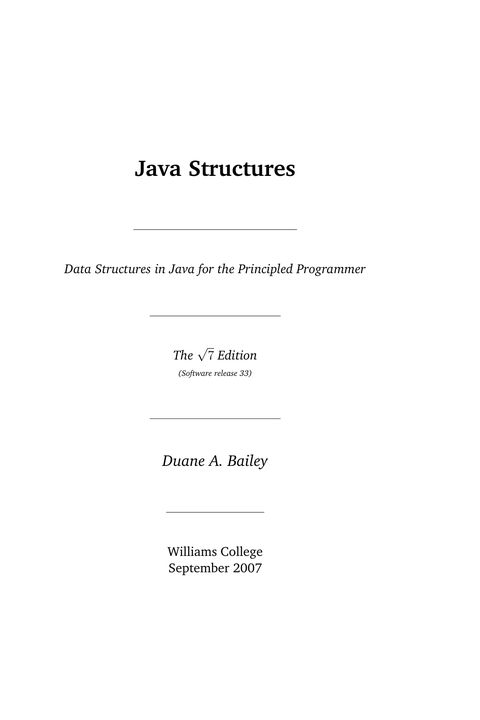 Java Structures

Data Structures in Java for the Principled Programmer

The $\sqrt{7}$ Edition
(Software release 33)

Duane A. Bailey

Williams College
September 2007